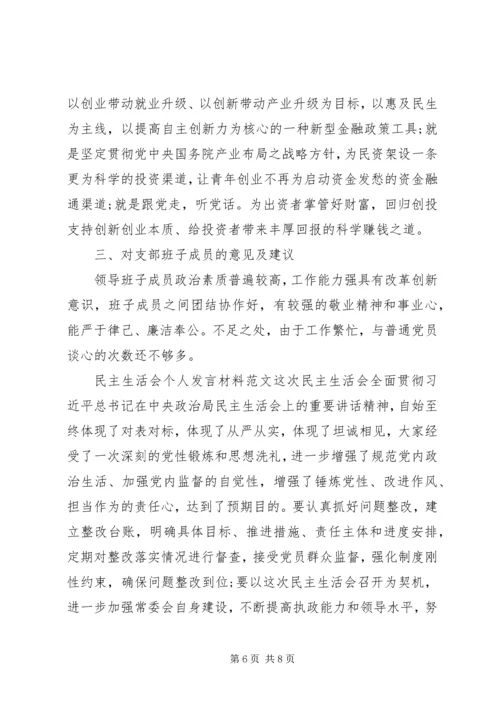 以创业带动就业升级、以创新带动产业升级为目标，以惠及民生为主线，以提高自主创新力为核心的一种新型金融政策工具;就是坚定贯彻党中央国务院产业布局之战略方针，为民资架设一条更为科学的投资渠道，让青年创业不再为启动资金发愁的资金融通渠道;就是跟党走，听党话。为出资者掌管好财富，回归创投支持创新创业本质、给投资者带来丰厚回报的科学赚钱之道。

三、对支部班子成员的意见及建议

领导班子成员政治素质普遍较高，工作能力强具有改革创新意识，班子成员之间团结协作好，有较强的敬业精神和事业心，能严于律己、廉洁奉公。不足之处，由于工作繁忙，与普通党员谈心的次数还不够多。

民主生活会个人发言材料范文这次民主生活会全面贯彻习近平总书记在中央政治局民主生活会上的重要讲话精神，自始至终体现了对表对标，体现了从严从实，体现了坦诚相见，大家经受了一次深刻的党性锻炼和思想洗礼，进一步增强了规范党内政治生活、加强党内监督的自觉性，增强了锤炼党性、改进作风、担当作为的责任心，达到了预期目的。要认真抓好问题整改，建立整改台账，明确具体目标、推进措施、责任主体和进度安排，定期对整改落实情况进行督查，接受党员群众监督，强化制度刚性约束，确保问题整改到位;要以这次民主生活会召开为契机，进一步加强常委会自身建设，不断提高执政能力和领导水平，努

第 6 页 共 8 页